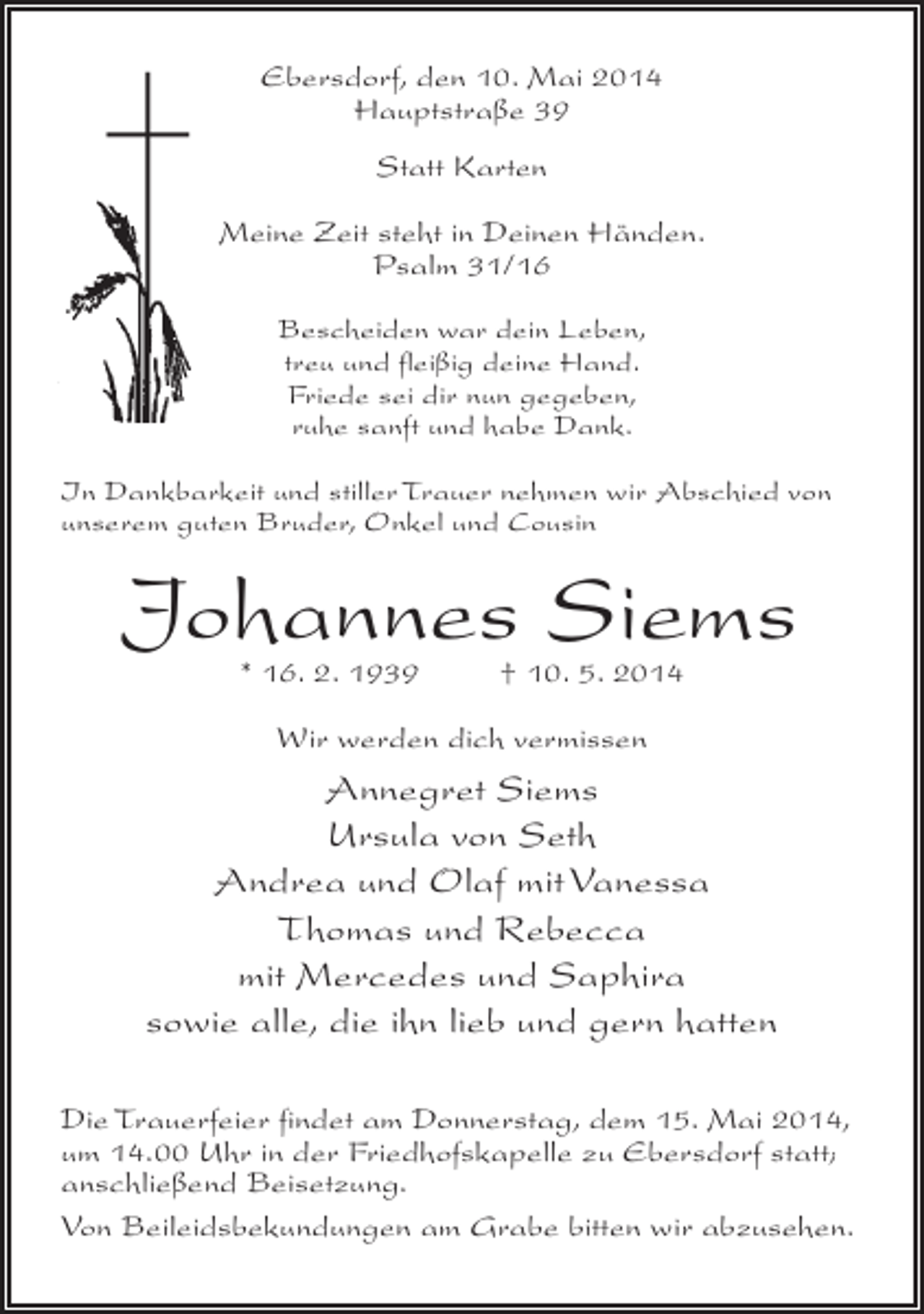 Ebersdorf, den 10. Mai 2014
Hauptstraße 39

Statt Karten

Meine Zeit steht in Deinen Händen.
Psalm 31/16

Bescheiden war dein Leben,
treu und fleißig deine Hand.
Friede sei dir nun gegeben,
ruhe sanft und habe Dank.

In Dankbarkeit und stiller Trauer nehmen wir Abschied von unserem guten Bruder, Onkel und Cousin

Johannes Siems

* 16. 2. 1939 † 10. 5. 2014

Wir werden dich vermissen

Annegret Siems
Ursula von Seth
Andrea und Olaf mit Vanessa
Thomas und Rebecca
mit Mercedes und Saphira
sowie alle, die ihn lieb und gern hatten

Die Trauerfeier findet am Donnerstag, dem 15. Mai 2014, um 14.00 Uhr in der Friedhofskapelle zu Ebersdorf statt; anschließend Beisetzung.

Von Beileidsbekundungen am Grabe bitten wir abzusehen.